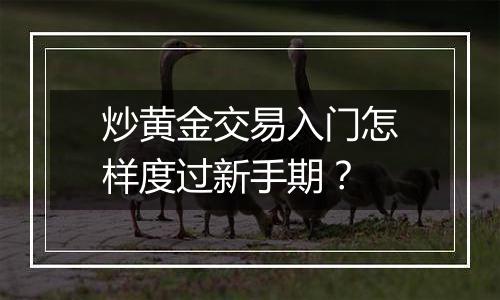 炒黄金交易入门怎样度过新手期？